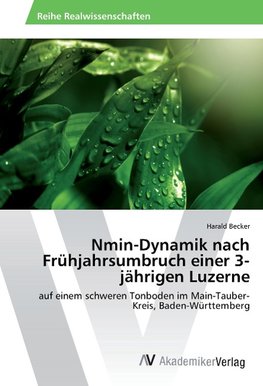 Reihe Realwissenschaften

Harald Becker

Nmin-Dynamik nach Frühjahrsumbruch einer 3-jährigen Luzerne

auf einem schweren Tonboden im Main-Tauber-Kreis, Baden-Württemberg

AV AkademikerVerlag